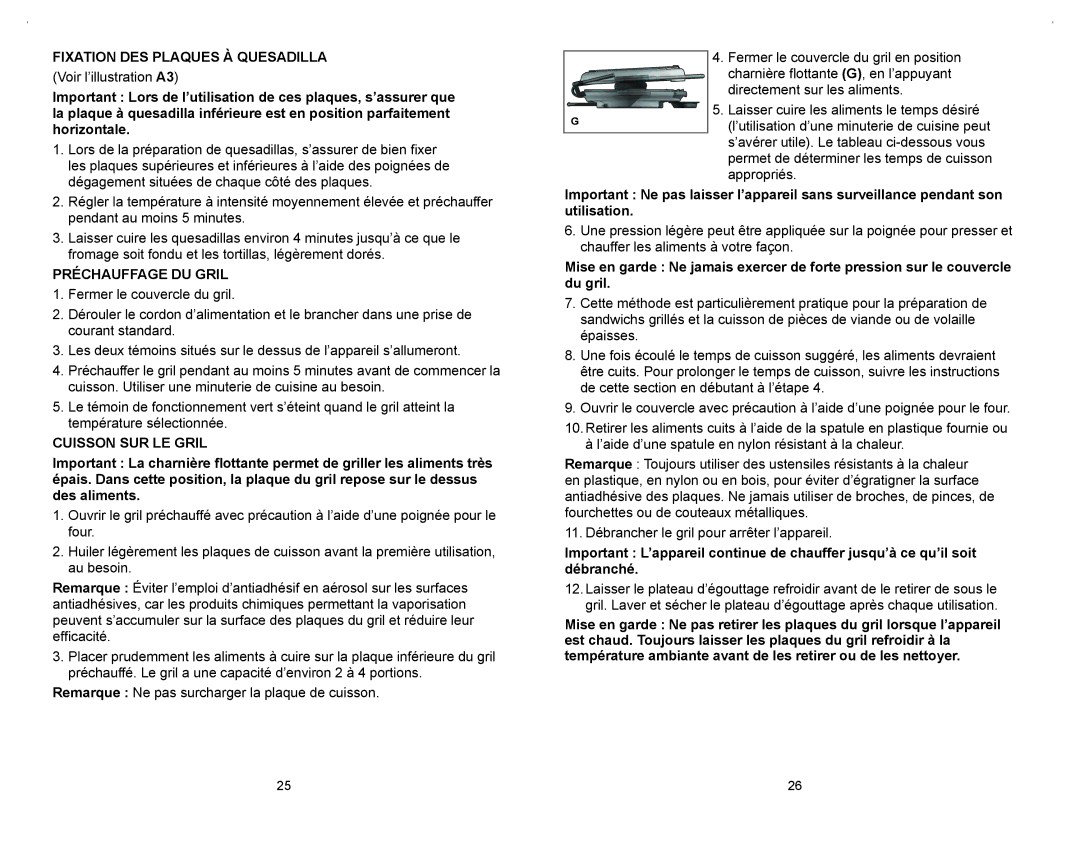 FIXATION DES PLAQUES À QUESADILLA
(Voir l'illustration A3)

Important : Lors de l'utilisation de ces plaques, s'assurer que la plaque à quesadilla inférieure est en position parfaitement horizontale.

1. Lors de la préparation de quesadillas, s'assurer de bien fixer les plaques supérieures et inférieures à l'aide des poignées de dégagement situées de chaque côté des plaques.

2. Régler la température à intensité moyennement élevée et préchauffer pendant au moins 5 minutes.

3. Laisser cuire les quesadillas environ 4 minutes jusqu'à ce que le fromage soit fondu et les tortillas, légèrement dorés.

PRÉCHAUFFAGE DU GRIL

1. Fermer le couvercle du gril.

2. Dérouler le cordon d'alimentation et le brancher dans une prise de courant standard.

3. Les deux témoins situés sur le dessus de l'appareil s'allumeront.

4. Préchauffer le gril pendant au moins 5 minutes avant de commencer la cuisson. Utiliser une minuterie de cuisine au besoin.

5. Le témoin de fonctionnement vert s'éteint quand le gril atteint la température sélectionnée.

CUISSON SUR LE GRIL

Important : La charnière flottante permet de griller les aliments très épais. Dans cette position, la plaque du gril repose sur le dessus des aliments.

1. Ouvrir le gril préchauffé avec précaution à l'aide d'une poignée pour le four.

2. Huiler légèrement les plaques de cuisson avant la première utilisation, au besoin.

Remarque : Éviter l'emploi d'antiadhésif en aérosol sur les surfaces antiadhésives, car les produits chimiques permettant la vaporisation peuvent s'accumuler sur la surface des plaques du gril et réduire leur efficacité.

3. Placer prudemment les aliments à cuire sur la plaque inférieure du gril préchauffé. Le gril a une capacité d'environ 2 à 4 portions.

Remarque : Ne pas surcharger la plaque de cuisson.

25

G

4. Fermer le couvercle du gril en position charnière flottante (G), en l'appuyant directement sur les aliments.

5. Laisser cuire les aliments le temps désiré (l'utilisation d'une minuterie de cuisine peut s'avérer utile). Le tableau ci-dessous vous permet de déterminer les temps de cuisson appropriés.

Important : Ne pas laisser l'appareil sans surveillance pendant son utilisation.

6. Une pression légère peut être appliquée sur la poignée pour presser et chauffer les aliments à votre façon.

Mise en garde : Ne jamais exercer de forte pression sur le couvercle du gril.

7. Cette méthode est particulièrement pratique pour la préparation de sandwichs grillés et la cuisson de pièces de viande ou de volaille épaisses.

8. Une fois écoulé le temps de cuisson suggéré, les aliments devraient être cuits. Pour prolonger le temps de cuisson, suivre les instructions de cette section en débutant à l'étape 4.

9. Ouvrir le couvercle avec précaution à l'aide d'une poignée pour le four.

10. Retirer les aliments cuits à l'aide de la spatule en plastique fournie ou à l'aide d'une spatule en nylon résistant à la chaleur.

Remarque : Toujours utiliser des ustensiles résistants à la chaleur en plastique, en nylon ou en bois, pour éviter d'égratigner la surface antiadhésive des plaques. Ne jamais utiliser de broches, de pinces, de fourchettes ou de couteaux métalliques.

11. Débrancher le gril pour arrêter l'appareil.

Important : L'appareil continue de chauffer jusqu'à ce qu'il soit débranché.

12. Laisser le plateau d'égouttage refroidir avant de le retirer de sous le gril. Laver et sécher le plateau d'égouttage après chaque utilisation.

Mise en garde : Ne pas retirer les plaques du gril lorsque l'appareil est chaud. Toujours laisser les plaques du gril refroidir à la température ambiante avant de les retirer ou de les nettoyer.

26